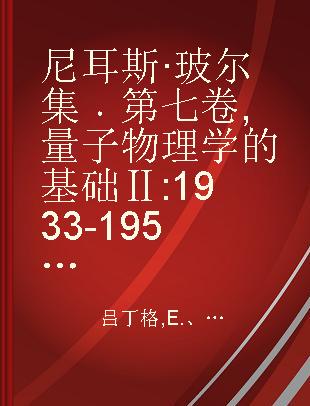 尼耳斯·玻尔集 · 第七卷, 量子物理学的基础Ⅱ:1933-195…

吕丁格,E.、…